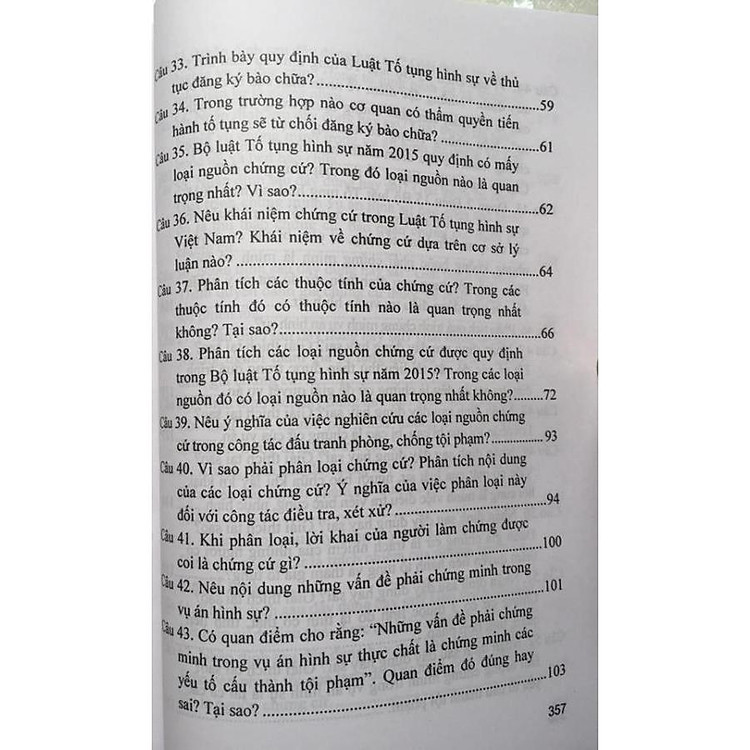 Câu 33. Trình bày quy định của Luật Tố tụng hình sự về thủ tục đăng ký bào chữa? 59

Câu 34. Trong trường hợp nào cơ quan có thẩm quyền tiến hành tố tụng sẽ từ chối đăng ký bào chữa? 61

Câu 35. Bộ luật Tố tụng hình sự năm 2015 quy định có mấy loại nguồn chứng cứ? Trong đó loại nguồn nào là quan trọng nhất? Vì sao? 62

Câu 36. Nêu khái niệm chứng cứ trong Luật Tố tụng hình sự Việt Nam? Khái niệm về chứng cứ dựa trên cơ sở lý luận nào? 64

Câu 37. Phân tích các thuộc tính của chứng cứ? Trong các thuộc tính đó có thuộc tính nào là quan trọng nhất không? Tại sao? 66

Câu 38. Phân tích các loại nguồn chứng cứ được quy định trong Bộ luật Tố tụng hình sự năm 2015? Trong các loại nguồn đó có loại nguồn nào là quan trọng nhất không? 72

Câu 39. Nêu ý nghĩa của việc nghiên cứu các loại nguồn chứng cứ trong công tác đấu tranh phòng, chống tội phạm? 93

Câu 40. Vì sao phải phân loại chứng cứ? Phân tích nội dung của các loại chứng cứ? Ý nghĩa của việc phân loại này đối với công tác điều tra, xét xử? 94

Câu 41. Khi phân loại, lời khai của người làm chứng được coi là chứng cứ gì? 100

Câu 42. Nêu nội dung những vấn đề phải chứng minh trong vụ án hình sự? 101

Câu 43. Có quan điểm cho rằng: "Những vấn đề phải chứng minh trong vụ án hình sự thực chất là chứng minh các yếu tố cấu thành tội phạm". Quan điểm đó đúng hay sai? Tại sao? 103

357